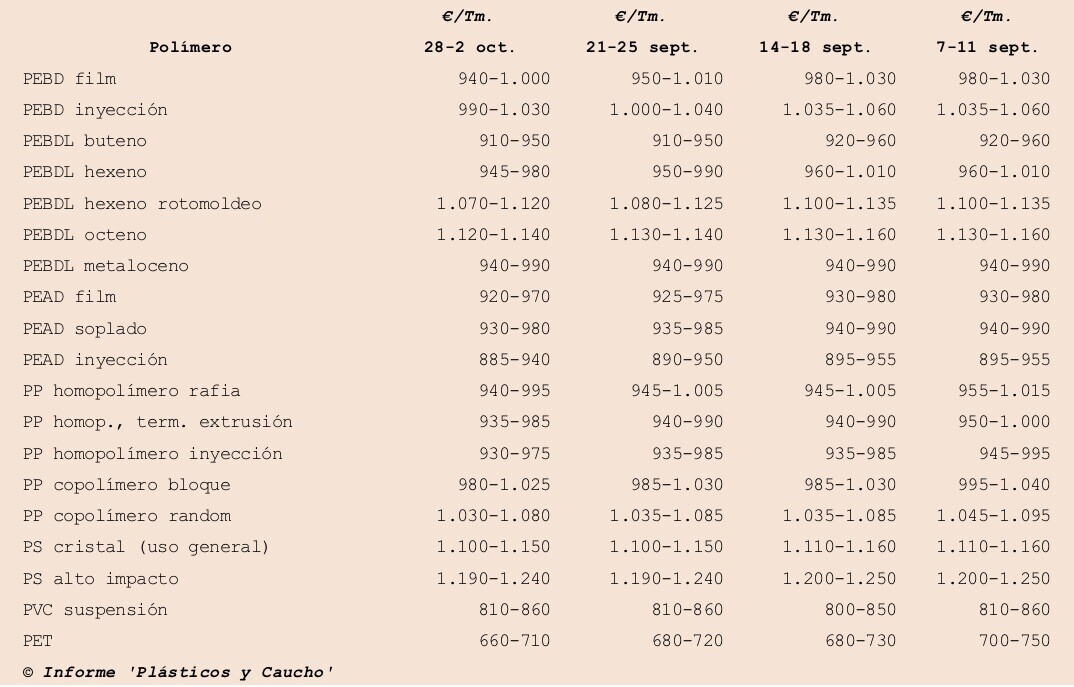 | Polímero | €/Tm. 28-2 oct. | €/Tm. 21-25 sept. | €/Tm. 14-18 sept. | €/Tm. 7-11 sept. |
|---|---|---|---|---|
| PEBD film | 940-1.000 | 950-1.010 | 980-1.030 | 980-1.030 |
| PEBD inyección | 990-1.030 | 1.000-1.040 | 1.035-1.060 | 1.035-1.060 |
| PEBDL buteno | 910-950 | 910-950 | 920-960 | 920-960 |
| PEBDL hexeno | 945-980 | 950-990 | 960-1.010 | 960-1.010 |
| PEBDL hexeno rotomoldeo | 1.070-1.120 | 1.080-1.125 | 1.100-1.135 | 1.100-1.135 |
| PEBDL octeno | 1.120-1.140 | 1.130-1.140 | 1.130-1.160 | 1.130-1.160 |
| PEBDL metaloceno | 940-990 | 940-990 | 940-990 | 940-990 |
| PEAD film | 920-970 | 925-975 | 930-980 | 930-980 |
| PEAD soplado | 930-980 | 935-985 | 940-990 | 940-990 |
| PEAD inyección | 885-940 | 890-950 | 895-955 | 895-955 |
| PP homopolímero rafia | 940-995 | 945-1.005 | 945-1.005 | 955-1.015 |
| PP homop., term. extrusión | 935-985 | 940-990 | 940-990 | 950-1.000 |
| PP homopolímero inyección | 930-975 | 935-985 | 935-985 | 945-995 |
| PP copolímero bloque | 980-1.025 | 985-1.030 | 985-1.030 | 995-1.040 |
| PP copolímero random | 1.030-1.080 | 1.035-1.085 | 1.035-1.085 | 1.045-1.095 |
| PS cristal (uso general) | 1.100-1.150 | 1.100-1.150 | 1.110-1.160 | 1.110-1.160 |
| PS alto impacto | 1.190-1.240 | 1.190-1.240 | 1.200-1.250 | 1.200-1.250 |
| PVC suspensión | 810-860 | 810-860 | 800-850 | 810-860 |
| PET | 660-710 | 680-720 | 680-730 | 700-750 |

© Informe 'Plásticos y Caucho'